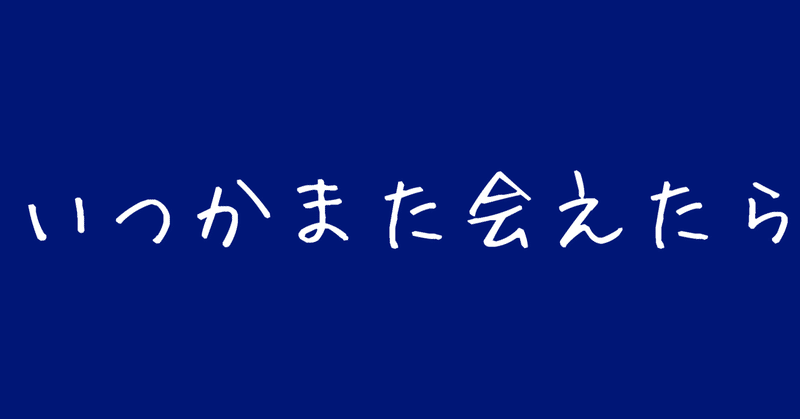 いつかまた会えたら